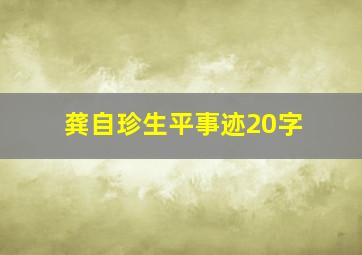 龚自珍生平事迹20字